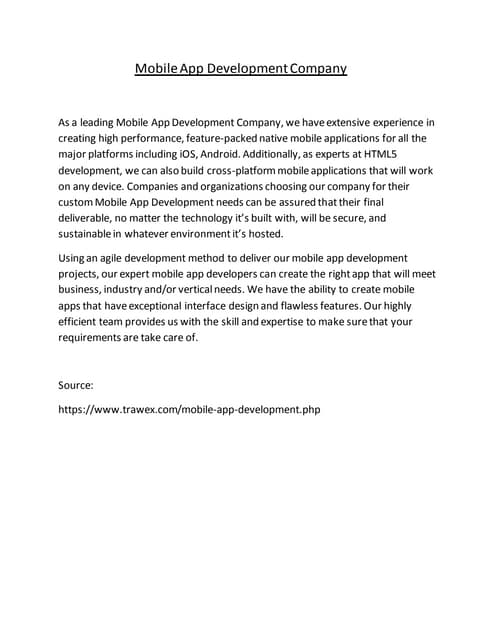 Mobile App Development Company

As a leading Mobile App Development Company, we have extensive experience in creating high performance, feature-packed native mobile applications for all the major platforms including iOS, Android. Additionally, as experts at HTML5 development, we can also build cross-platform mobile applications that will work on any device. Companies and organizations choosing our company for their custom Mobile App Development needs can be assured that their final deliverable, no matter the technology it's built with, will be secure, and sustainable in whatever environment it's hosted.

Using an agile development method to deliver our mobile app development projects, our expert mobile app developers can create the right app that will meet business, industry and/or vertical needs. We have the ability to create mobile apps that have exceptional interface design and flawless features. Our highly efficient team provides us with the skill and expertise to make sure that your requirements are take care of.

Source:

https://www.trawex.com/mobile-app-development.php